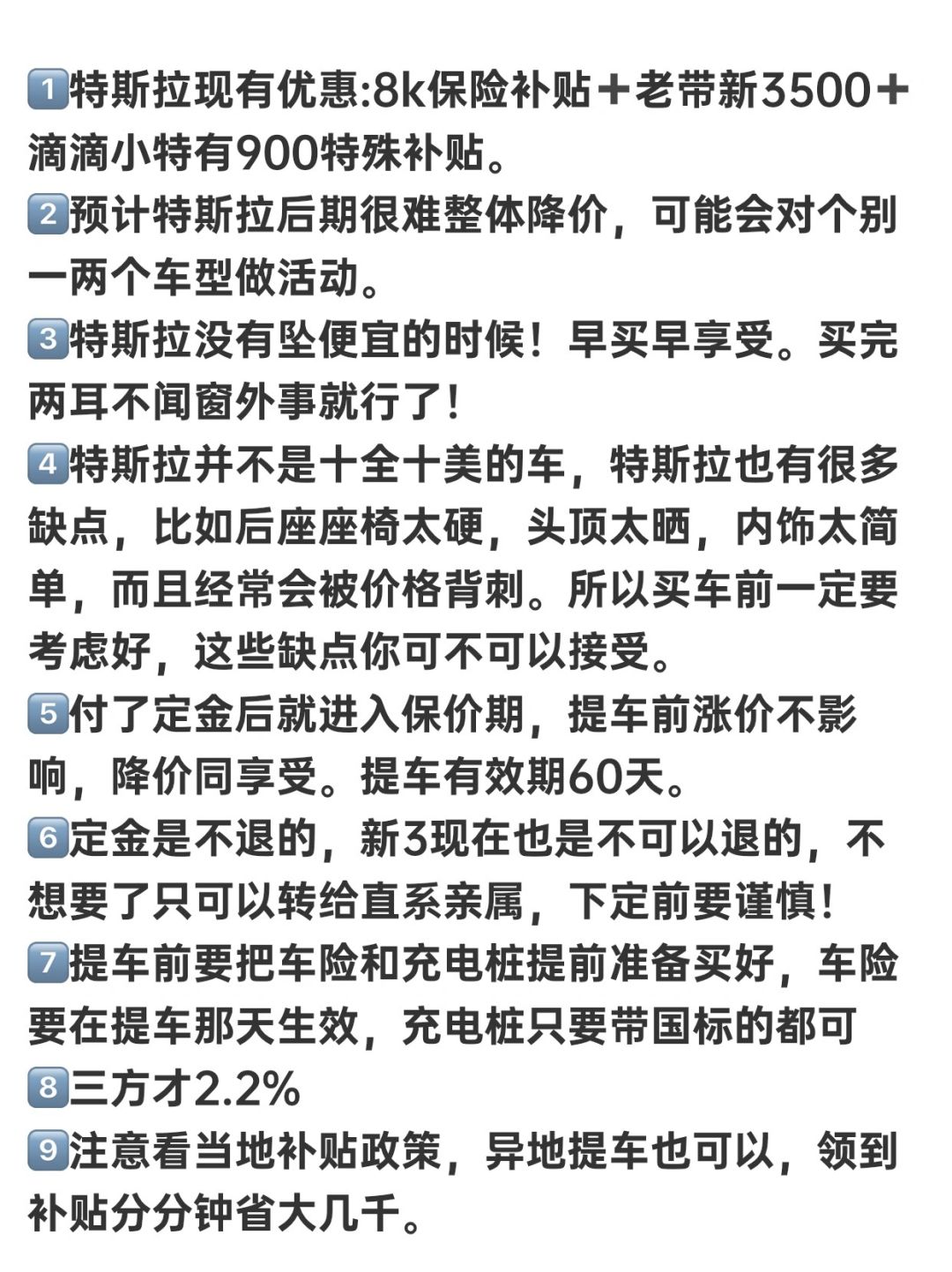 1️⃣特斯拉现有优惠:8k保险补贴＋老带新3500＋滴滴小特有900特殊补贴。
2️⃣预计特斯拉后期很难整体降价，可能会对个别一两个车型做活动。
3️⃣特斯拉没有坠便宜的时候！早买早享受。买完两耳不闻窗外事就行了！
4️⃣特斯拉并不是十全十美的车，特斯拉也有很多缺点，比如后座座椅太硬，头顶太晒，内饰太简单，而且经常会被价格背刺。所以买车前一定要考虑好，这些缺点你可不可以接受。
5️⃣付了定金后就进入保价期，提车前涨价不影响，降价同享受。提车有效期60天。
6️⃣定金是不退的，新3现在也是不可以退的，不想要了只可以转给直系亲属，下定前要谨慎！
7️⃣提车前要把车险和充电桩提前准备买好，车险要在提车那天生效，充电桩只要带国标的都可
8️⃣三方才2.2%
9️⃣注意看当地补贴政策，异地提车也可以，领到补贴分分钟省大几千。